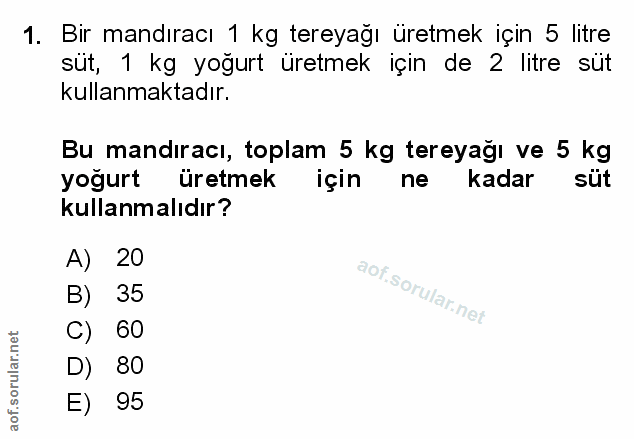 1. Bir mandıracı 1 kg tereyağı üretmek için 5 litre süt, 1 kg yoğurt üretmek için de 2 litre süt kullanmaktadır.

Bu mandıracı, toplam 5 kg tereyağı ve 5 kg yoğurt üretmek için ne kadar süt kullanmalıdır?

A) 20
B) 35
C) 60
D) 80
E) 95

aof.sorular.net